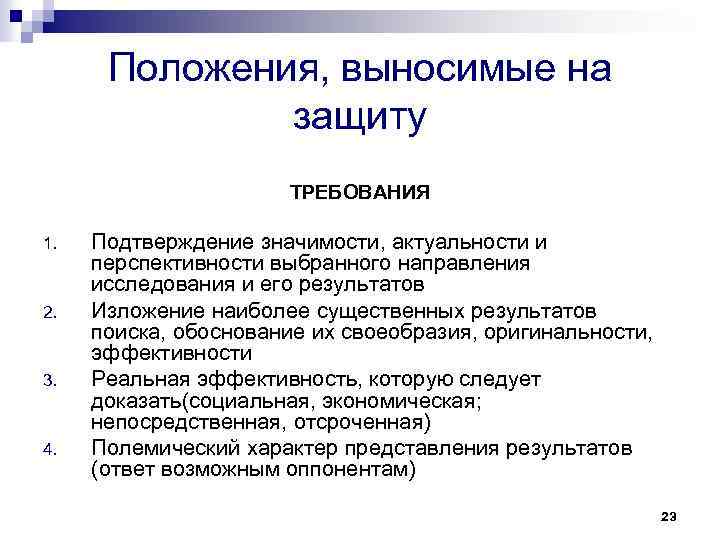 Положения, выносимые на защиту

ТРЕБОВАНИЯ

1. Подтверждение значимости, актуальности и перспективности выбранного направления исследования и его результатов
2. Изложение наиболее существенных результатов поиска, обоснование их своеобразия, оригинальности, эффективности
3. Реальная эффективность, которую следует доказать(социальная, экономическая; непосредственная, отсроченная)
4. Полемический характер представления результатов (ответ возможным оппонентам)

23